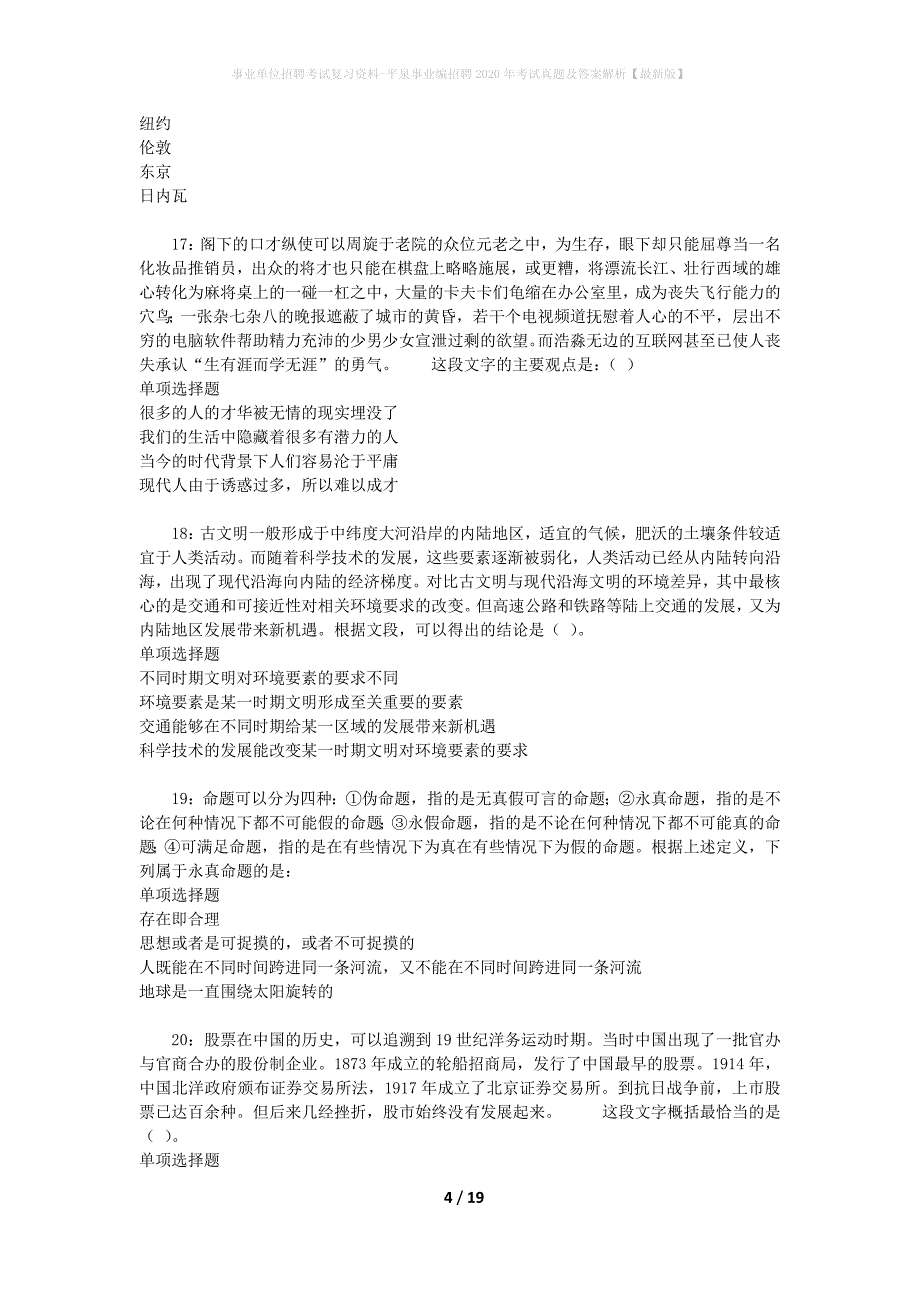 事业单位招聘考试复习资料-平泉事业编招聘2020年考试真题及答案解析【最新版】

纽约
伦敦
东京
日内瓦

17：阁下的口才纵使可以周旋于老院的众位元老之中，为生存，眼下却只能屈尊当一名化妆品推销员，出众的将才也只能在棋盘上略略施展，或更糟，将漂流长江、壮行西域的雄心转化为麻将桌上的一碰一杠之中，大量的卡夫卡们龟缩在办公室里，成为丧失飞行能力的穴鸟；一张杂七杂八的晚报遮蔽了城市的黄昏，若干个电视频道抚慰着人心的不平，层出不穷的电脑软件帮助精力充沛的少男少女宣泄过剩的欲望。而浩淼无边的互联网甚至已使人丧失承认“生有涯而学无涯”的勇气。　　这段文字的主要观点是：（ ）
单项选择题
很多的人的才华被无情的现实埋没了
我们的生活中隐藏着很多有潜力的人
当今的时代背景下人们容易沦于平庸
现代人由于诱惑过多，所以难以成才

18：古文明一般形成于中纬度大河沿岸的内陆地区，适宜的气候，肥沃的土壤条件较适宜于人类活动。而随着科学技术的发展，这些要素逐渐被弱化，人类活动已经从内陆转向沿海，出现了现代沿海向内陆的经济梯度。对比古文明与现代沿海文明的环境差异，其中最核心的是交通和可接近性对相关环境要求的改变。但高速公路和铁路等陆上交通的发展，又为内陆地区发展带来新机遇。根据文段，可以得出的结论是（ ）。
单项选择题
不同时期文明对环境要素的要求不同
环境要素是某一时期文明形成至关重要的要素
交通能够在不同时期给某一区域的发展带来新机遇
科学技术的发展能改变某一时期文明对环境要素的要求

19：命题可以分为四种：①伪命题，指的是无真假可言的命题；②永真命题，指的是不论在何种情况下都不可能假的命题 ③永假命题，指的是不论在何种情况下都不可能真的命题 ④可满足命题，指的是在有些情况下为真在有些情况下为假的命题。根据上述定义，下列属于永真命题的是：
单项选择题
存在即合理
思想或者是可捉摸的，或者不可捉摸的
人既能在不同时间跨进同一条河流，又不能在不同时间跨进同一条河流
地球是一直围绕太阳旋转的

20：股票在中国的历史，可以追溯到19世纪洋务运动时期。当时中国出现了一批官办与官商合办的股份制企业。1873年成立的轮船招商局，发行了中国最早的股票。1914年，中国北洋政府颁布证券交易所法，1917年成立了北京证券交易所。到抗日战争前，上市股票已达百余种。但后来几经挫折，股市始终没有发展起来。　　这段文字概括最恰当的是（ ）。
单项选择题

4 / 19